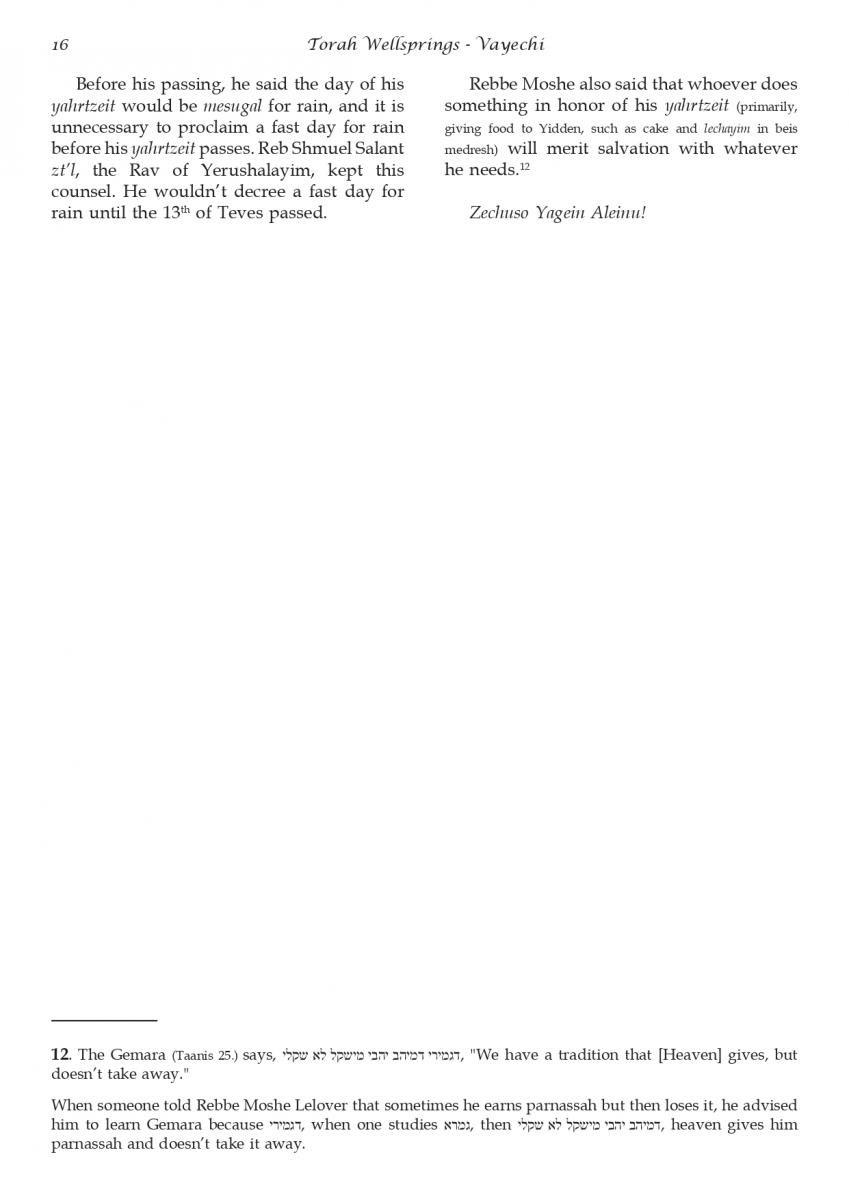 16 Torah Wellsprings - Vayechi

Before his passing, he said the day of his yahrtzeit would be mesugal for rain, and it is unnecessary to proclaim a fast day for rain before his yahrtzeit passes. Reb Shmuel Salant zt'l, the Rav of Yerushalayim, kept this counsel. He wouldn't decree a fast day for rain until the 13th of Teves passed.

Rebbe Moshe also said that whoever does something in honor of his yahrtzeit (primarily, giving food to Yidden, such as cake and lechayim in beis medresh) will merit salvation with whatever he needs.$^{12}$

Zechuso Yagein Aleinu!

12. The Gemara (Taanis 25.) says, דגמירי דמיהב יהבי מישקל לא שקלי, "We have a tradition that [Heaven] gives, but doesn't take away."

When someone told Rebbe Moshe Lelover that sometimes he earns parnassah but then loses it, he advised him to learn Gemara because דגמירי, when one studies גמרא, then דמיהב יהבי מישקל לא שקלי, heaven gives him parnassah and doesn't take it away.